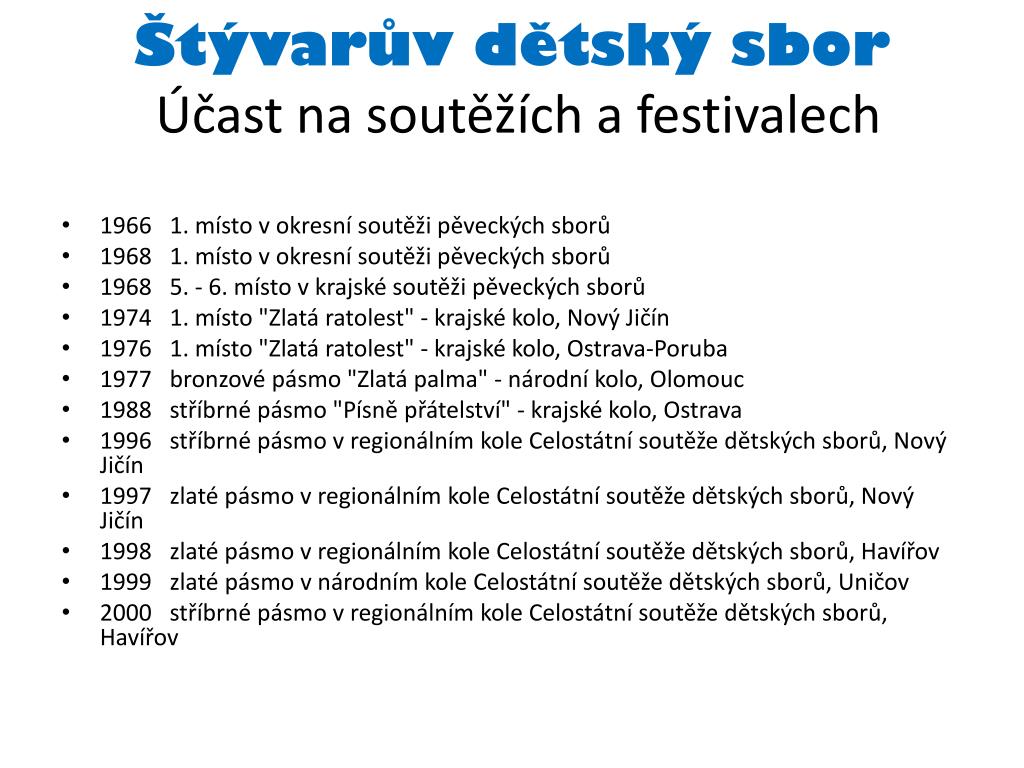 Štývarův dětský sbor
Účast na soutěžích a festivalech

• 1966 1. místo v okresní soutěži pěveckých sborů
• 1968 1. místo v okresní soutěži pěveckých sborů
• 1968 5. - 6. místo v krajské soutěži pěveckých sborů
• 1974 1. místo "Zlatá ratolest" - krajské kolo, Nový Jičín
• 1976 1. místo "Zlatá ratolest" - krajské kolo, Ostrava-Poruba
• 1977 bronzové pásmo "Zlatá palma" - národní kolo, Olomouc
• 1988 stříbrné pásmo "Písně přátelství" - krajské kolo, Ostrava
• 1996 stříbrné pásmo v regionálním kole Celostátní soutěže dětských sborů, Nový Jičín
• 1997 zlaté pásmo v regionálním kole Celostátní soutěže dětských sborů, Nový Jičín
• 1998 zlaté pásmo v regionálním kole Celostátní soutěže dětských sborů, Havířov
• 1999 zlaté pásmo v národním kole Celostátní soutěže dětských sborů, Uničov
• 2000 stříbrné pásmo v regionálním kole Celostátní soutěže dětských sborů, Havířov